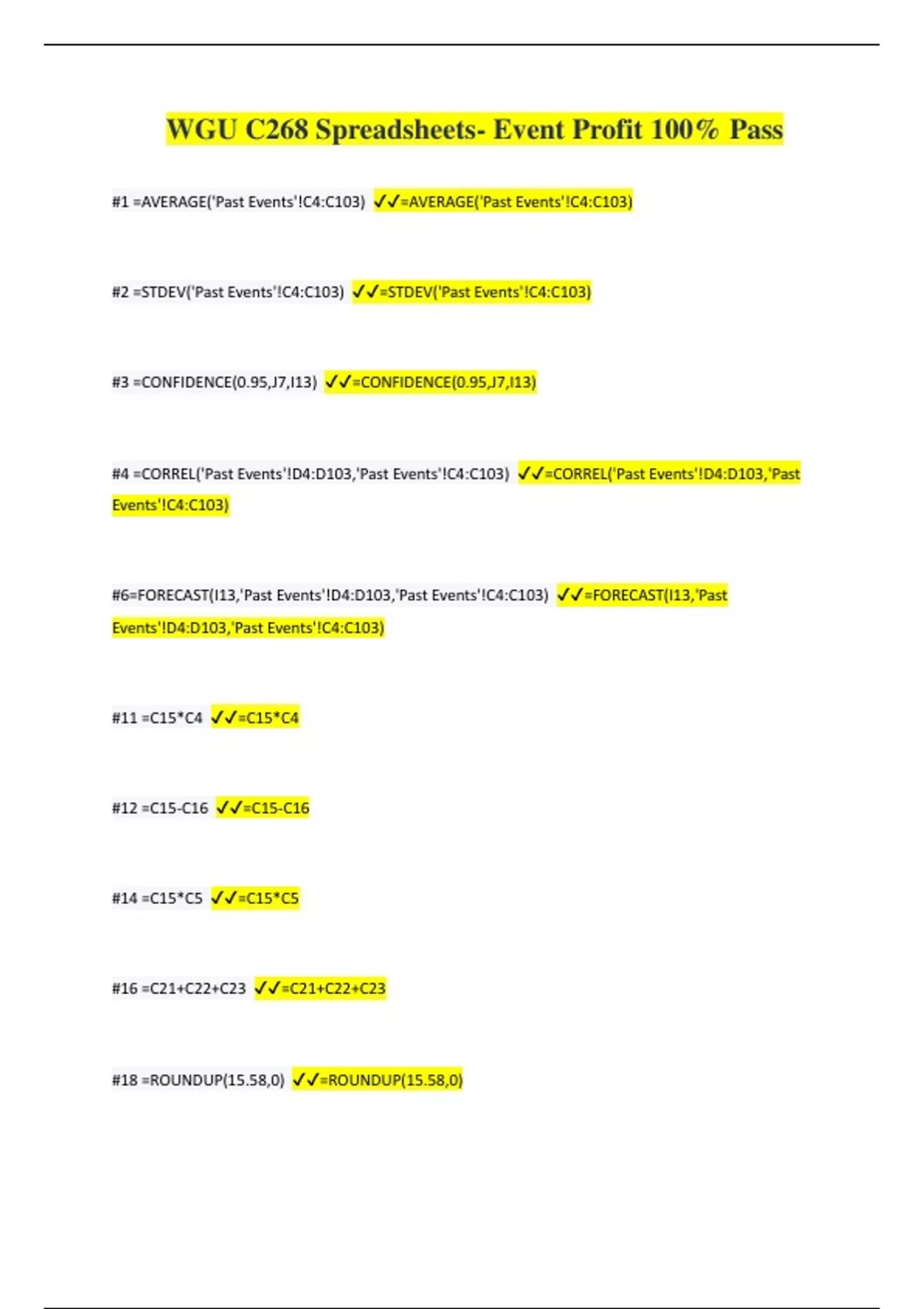 WGU C268 Spreadsheets- Event Profit 100% Pass

#1 =AVERAGE('Past Events'!C4:C103) ✓✓=AVERAGE('Past Events'!C4:C103)

#2 =STDEV('Past Events'!C4:C103) ✓✓=STDEV('Past Events'!C4:C103)

#3 =CONFIDENCE(0.95,J7,I13) ✓✓=CONFIDENCE(0.95,J7,I13)

#4 =CORREL('Past Events'!D4:D103,'Past Events'!C4:C103) ✓✓=CORREL('Past Events'!D4:D103,'Past Events'!C4:C103)

#6=FORECAST(I13,'Past Events'!D4:D103,'Past Events'!C4:C103) ✓✓=FORECAST(I13,'Past Events'!D4:D103,'Past Events'!C4:C103)

#11 =C15*C4 ✓✓=C15*C4

#12 =C15-C16 ✓✓=C15-C16

#14 =C15*C5 ✓✓=C15*C5

#16 =C21+C22+C23 ✓✓=C21+C22+C23

#18 =ROUNDUP(15.58,0) ✓✓=ROUNDUP(15.58,0)